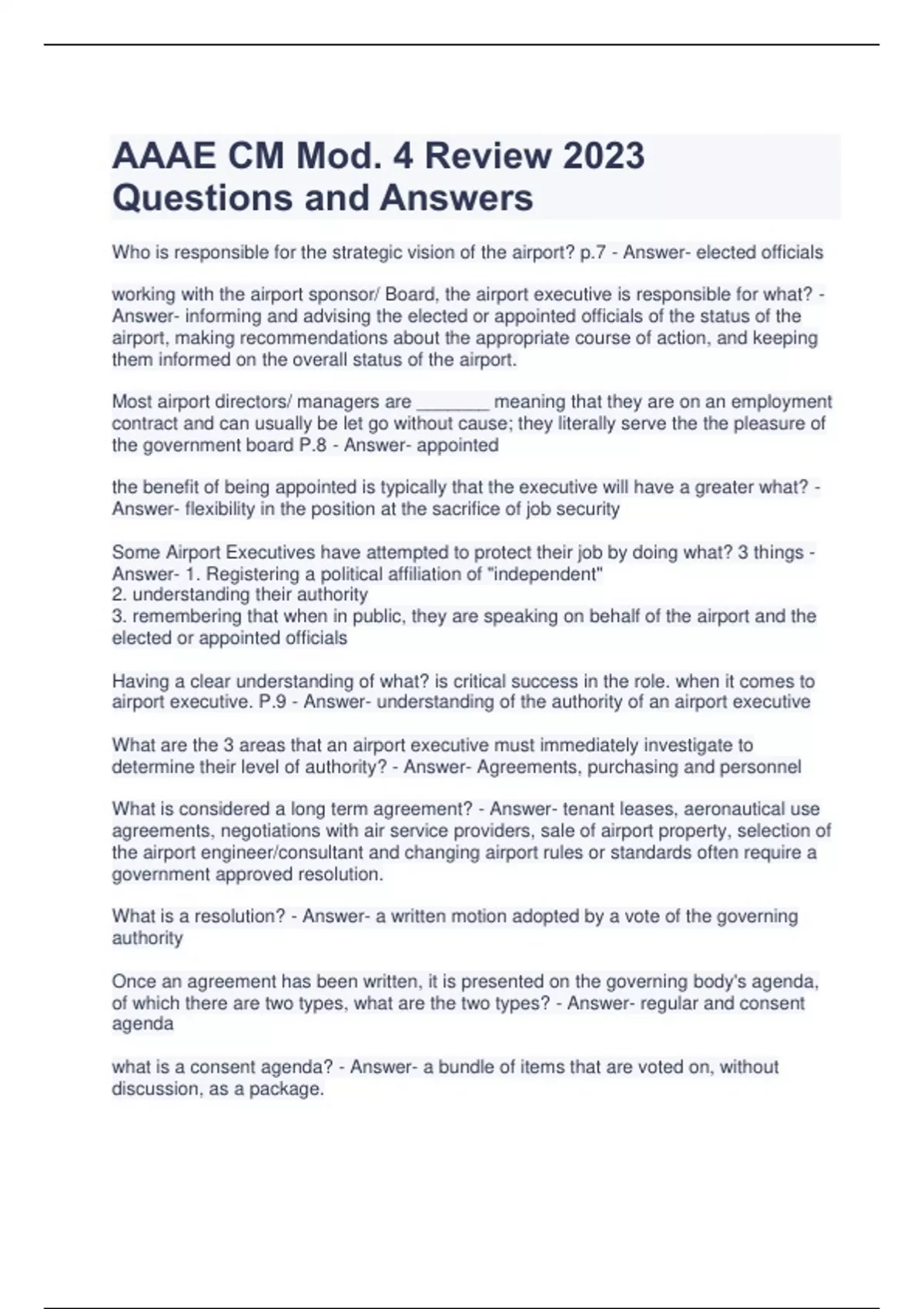 AAAE CM Mod. 4 Review 2023 Questions and Answers

Who is responsible for the strategic vision of the airport? p.7 - Answer- elected officials

working with the airport sponsor/ Board, the airport executive is responsible for what? - Answer- informing and advising the elected or appointed officials of the status of the airport, making recommendations about the appropriate course of action, and keeping them informed on the overall status of the airport.

Most airport directors/ managers are _______ meaning that they are on an employment contract and can usually be let go without cause; they literally serve the the pleasure of the government board P.8 - Answer- appointed

the benefit of being appointed is typically that the executive will have a greater what? - Answer- flexibility in the position at the sacrifice of job security

Some Airport Executives have attempted to protect their job by doing what? 3 things - Answer- 1. Registering a political affiliation of "independent"
2. understanding their authority
3. remembering that when in public, they are speaking on behalf of the airport and the elected or appointed officials

Having a clear understanding of what? is critical success in the role. when it comes to airport executive. P.9 - Answer- understanding of the authority of an airport executive

What are the 3 areas that an airport executive must immediately investigate to determine their level of authority? - Answer- Agreements, purchasing and personnel

What is considered a long term agreement? - Answer- tenant leases, aeronautical use agreements, negotiations with air service providers, sale of airport property, selection of the airport engineer/consultant and changing airport rules or standards often require a government approved resolution.

What is a resolution? - Answer- a written motion adopted by a vote of the governing authority

Once an agreement has been written, it is presented on the governing body's agenda, of which there are two types, what are the two types? - Answer- regular and consent agenda

what is a consent agenda? - Answer- a bundle of items that are voted on, without discussion, as a package.